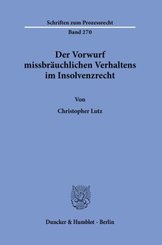 Schriften zum Prozessrecht

Band 270

Der Vorwurf missbräuchlichen Verhaltens im Insolvenzrecht

Von

Christopher Lutz

Duncker & Humblot · Berlin